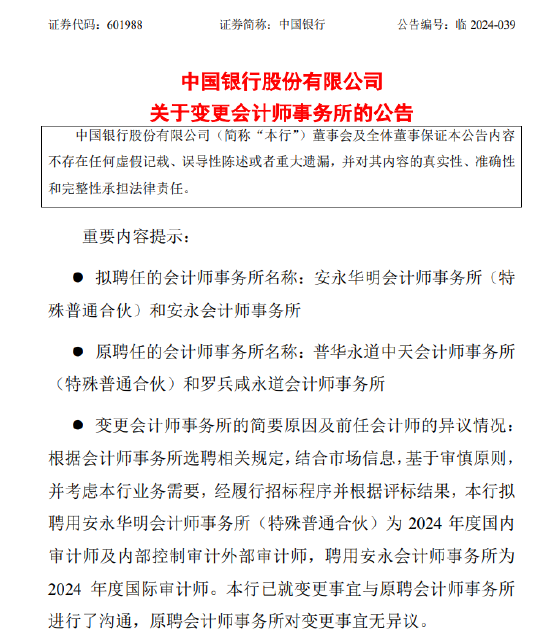 证券代码：601988　　证券简称：中国银行　　公告编号：临 2024-039

中国银行股份有限公司
关于变更会计师事务所的公告

中国银行股份有限公司（简称“本行”）董事会及全体董事保证本公告内容不存在任何虚假记载、误导性陈述或者重大遗漏，并对其内容的真实性、准确性和完整性承担法律责任。

重要内容提示：

● 拟聘任的会计师事务所名称：安永华明会计师事务所（特殊普通合伙）和安永会计师事务所

● 原聘任的会计师事务所名称：普华永道中天会计师事务所（特殊普通合伙）和罗兵咸永道会计师事务所

● 变更会计师事务所的简要原因及前任会计师的异议情况：根据会计师事务所选聘相关规定，结合市场信息，基于审慎原则，并考虑本行业务需要，经履行招标程序并根据评标结果，本行拟聘用安永华明会计师事务所（特殊普通合伙）为 2024 年度国内审计师及内部控制审计外部审计师，聘用安永会计师事务所为 2024 年度国际审计师。本行已就变更事宜与原聘会计师事务所进行了沟通，原聘会计师事务所对变更事宜无异议。